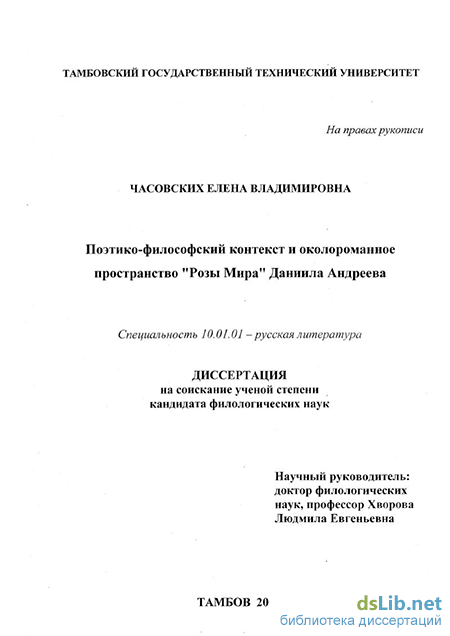 ТАМБОВСКИЙ ГОСУДАРСТВЕННЫЙ ТЕХНИЧЕСКИЙ УНИВЕРСИТЕТ

На правах рукописи

ЧАСОВСКИХ ЕЛЕНА ВЛАДИМИРОВНА

Поэтико-философский контекст и околороманное пространство "Розы Мира" Даниила Андреева

Специальность 10.01.01 – русская литература

ДИССЕРТАЦИЯ
на соискание ученой степени
кандидата филологических наук

Научный руководитель:
доктор филологических
наук, профессор Хворова
Людмила Евгеньевна

ТАМБОВ 20

dsLib.net
библиотека диссертаций